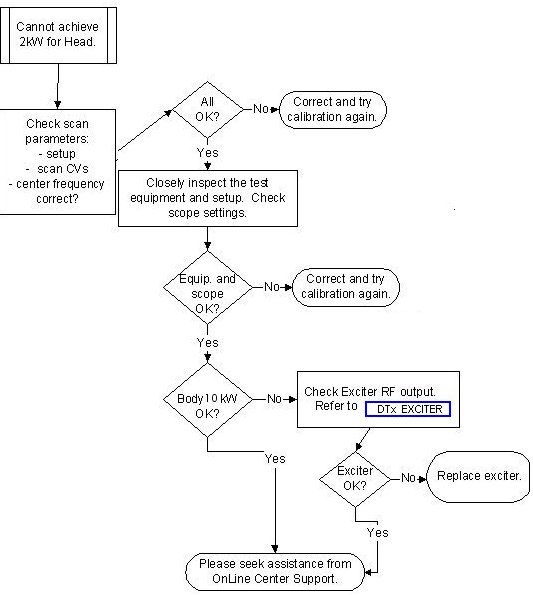 Cannot achieve 2kW for Head.

Check scan parameters:
- setup
- scan CVs
- center frequency correct?

All OK?

No

Correct and try calibration again.

Yes

Closely inspect the test equipment and setup. Check scope settings.

Equip. and scope OK?

No

Correct and try calibration again.

Yes

Body 10 kW OK?

No

Check Exciter RF output. Refer to DTx EXCITER

Yes

Exciter OK?

No

Replace exciter.

Yes

Please seek assistance from OnLine Center Support.